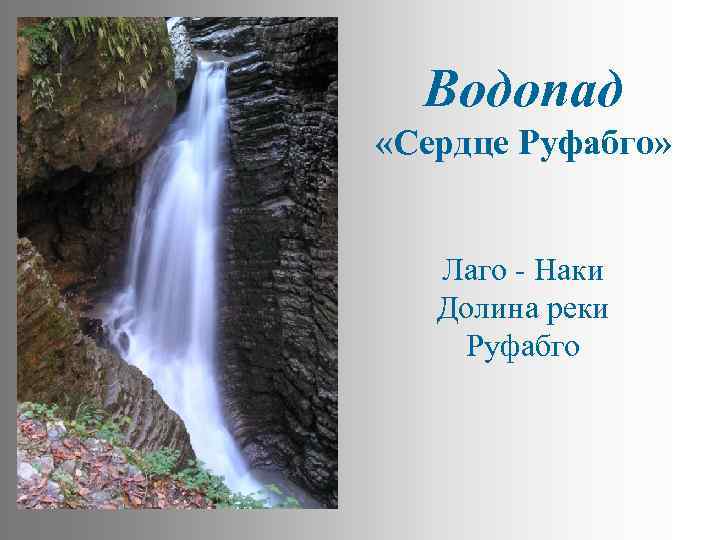 Водопад
«Сердце Руфабго»

Лаго - Наки
Долина реки
Руфабго